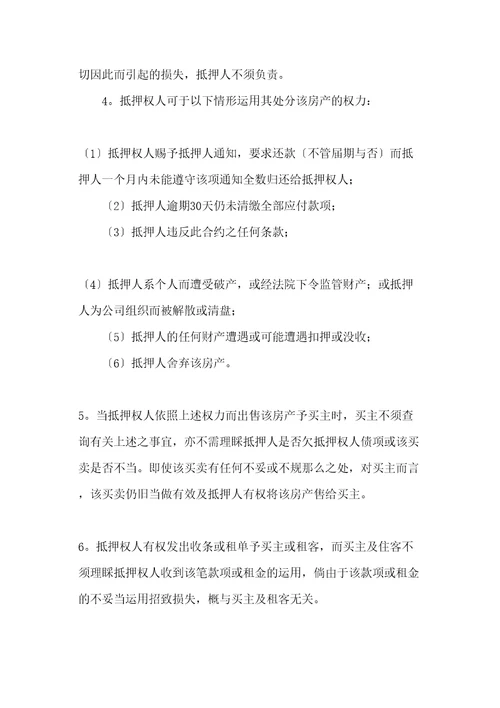 切因此而引起的损失，抵押人不须负责。

4。抵押权人可于以下情形运用其处分该房产的权力：

〔1〕抵押权人赐予抵押人通知，要求还款〔不管届期与否〕而抵押人一个月内未能遵守该项通知全数归还给抵押权人；

〔2〕抵押人逾期30天仍未清缴全部应付款项；

〔3〕抵押人违反此合约之任何条款；

〔4〕抵押人系个人而遭受破产，或经法院下令监管财产；或抵押人为公司组织而被解散或清盘；

〔5〕抵押人的任何财产遭遇或可能遭遇扣押或没收；

〔6〕抵押人舍弃该房产。

5。当抵押权人依照上述权力而出售该房产予买主时，买主不须查询有关上述之事宜，亦不需理睬抵押人是否欠抵押权人债项或该买卖是否不当。即使该买卖有任何不妥或不规那么之处，对买主而言，该买卖仍旧当做有效及抵押人有权将该房产售给买主。

6。抵押权人有权发出收条或租单予买主或租客，而买主及住客不须理睬抵押权人收到该笔款项或租金的运用，倘由于该款项或租金的不妥当运用招致损失，概与买主及租客无关。